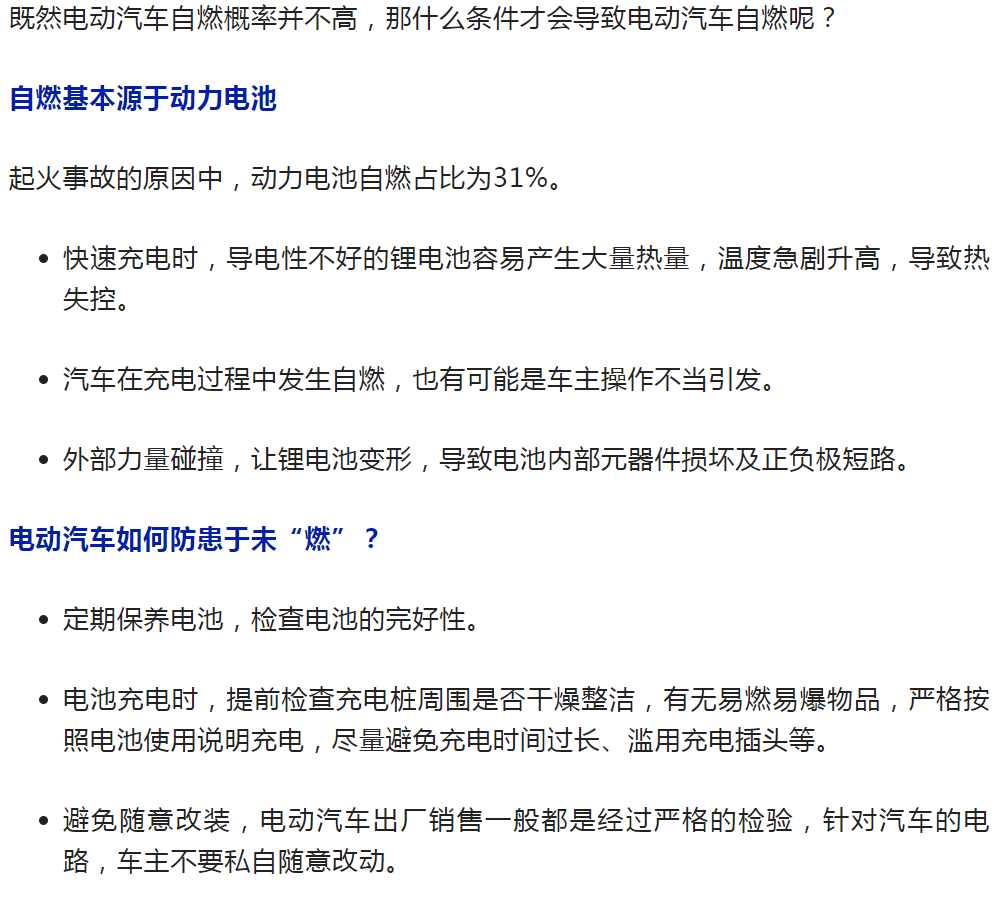 既然电动汽车自燃概率并不高，那什么条件才会导致电动汽车自燃呢？

自燃基本源于动力电池

起火事故的原因中，动力电池自燃占比为31%。

• 快速充电时，导电性不好的锂电池容易产生大量热量，温度急剧升高，导致热失控。

• 汽车在充电过程中发生自燃，也有可能是车主操作不当引发。

• 外部力量碰撞，让锂电池变形，导致电池内部元器件损坏及正负极短路。

电动汽车如何防患于未“燃”？

• 定期保养电池，检查电池的完好性。

• 电池充电时，提前检查充电桩周围是否干燥整洁，有无易燃易爆物品，严格按照电池使用说明充电，尽量避免充电时间过长、滥用充电插头等。

• 避免随意改装，电动汽车出厂销售一般都是经过严格的检验，针对汽车的电路，车主不要私自随意改动。